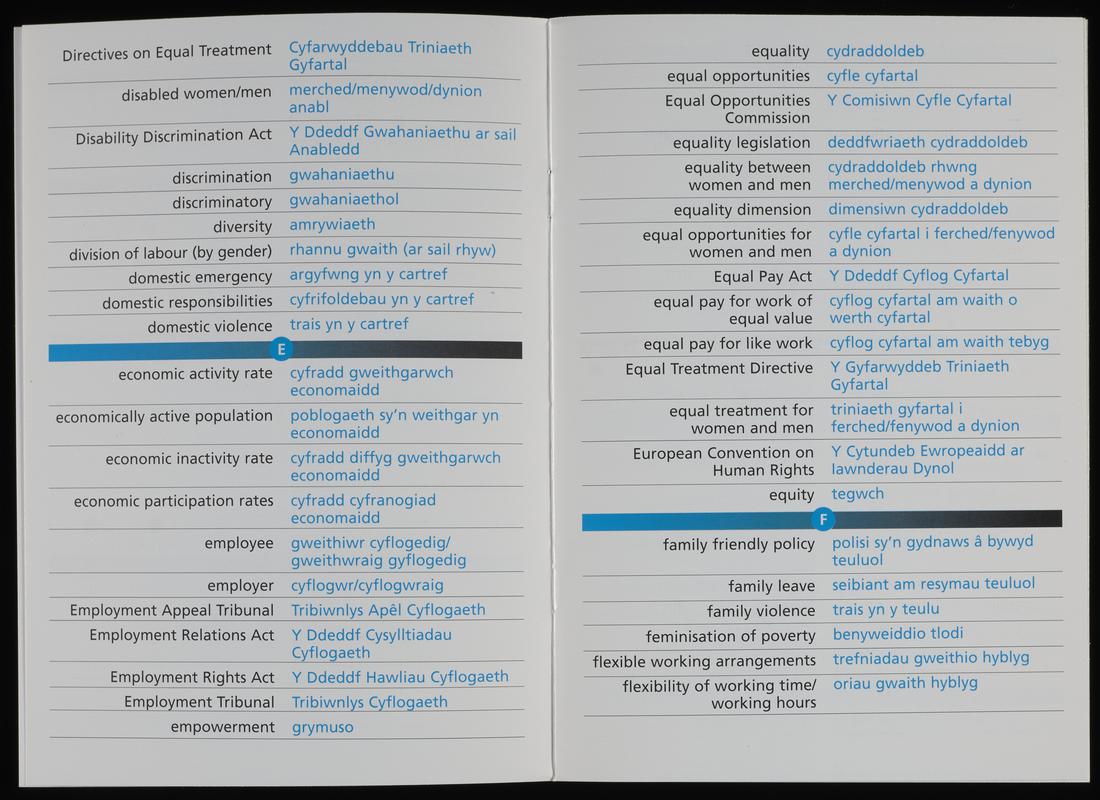 | | |
|---|---|
| Directives on Equal Treatment | Cyfarwyddebau Triniaeth Gyfartal |
| disabled women/men | merched/menywod/dynion anabl |
| Disability Discrimination Act | Y Ddeddf Gwahaniaethu ar sail Anabledd |
| discrimination | gwahaniaethu |
| discriminatory | gwahaniaethol |
| diversity | amrywiaeth |
| division of labour (by gender) | rhannu gwaith (ar sail rhyw) |
| domestic emergency | argyfwng yn y cartref |
| domestic responsibilities | cyfrifoldebau yn y cartref |
| domestic violence | trais yn y cartref |

E

| | |
|---|---|
| economic activity rate | cyfradd gweithgarwch economaidd |
| economically active population | poblogaeth sy'n weithgar yn economaidd |
| economic inactivity rate | cyfradd diffyg gweithgarwch economaidd |
| economic participation rates | cyfradd cyfranogiad economaidd |
| employee | gweithiwr cyflogedig/ gweithwraig gyflogedig |
| employer | cyflogwr/cyflogwraig |
| Employment Appeal Tribunal | Tribiwnlys Apêl Cyflogaeth |
| Employment Relations Act | Y Ddeddf Cysylltiadau Cyflogaeth |
| Employment Rights Act | Y Ddeddf Hawliau Cyflogaeth |
| Employment Tribunal | Tribiwnlys Cyflogaeth |
| empowerment | grymuso |

| | |
|---|---|
| equality | cydraddoldeb |
| equal opportunities | cyfle cyfartal |
| Equal Opportunities Commission | Y Comisiwn Cyfle Cyfartal |
| equality legislation | deddfwriaeth cydraddoldeb |
| equality between women and men | cydraddoldeb rhwng merched/menywod a dynion |
| equality dimension | dimensiwn cydraddoldeb |
| equal opportunities for women and men | cyfle cyfartal i ferched/fenywod a dynion |
| Equal Pay Act | Y Ddeddf Cyflog Cyfartal |
| equal pay for work of equal value | cyflog cyfartal am waith o werth cyfartal |
| equal pay for like work | cyflog cyfartal am waith tebyg |
| Equal Treatment Directive | Y Gyfarwyddeb Triniaeth Gyfartal |
| equal treatment for women and men | triniaeth gyfartal i ferched/fenywod a dynion |
| European Convention on Human Rights | Y Cytundeb Ewropeaidd ar Iawnderau Dynol |
| equity | tegwch |

F

| | |
|---|---|
| family friendly policy | polisi sy'n gydnaws â bywyd teuluol |
| family leave | seibiant am resymau teuluol |
| family violence | trais yn y teulu |
| feminisation of poverty | benyweiddio tlodi |
| flexible working arrangements | trefniadau gweithio hyblyg |
| flexibility of working time/ working hours | oriau gwaith hyblyg |